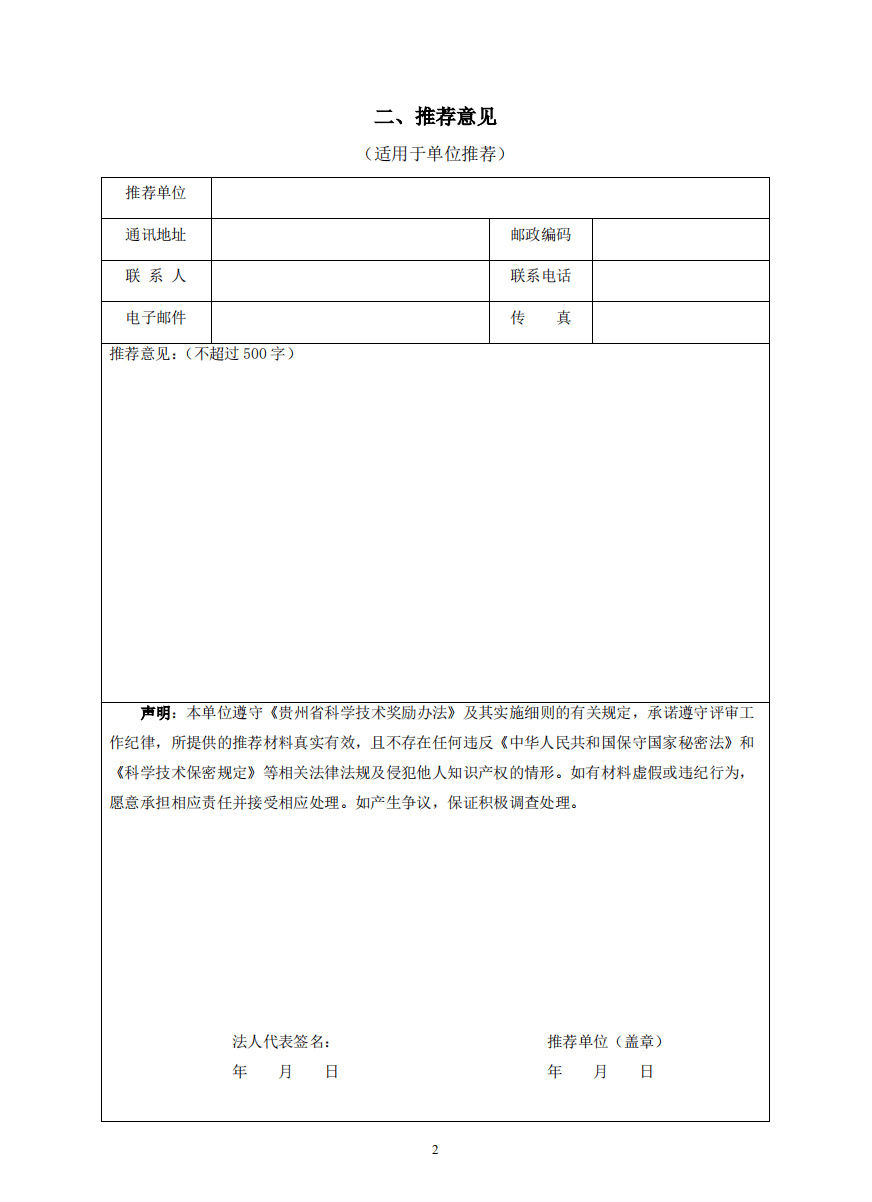 二、推荐意见

（适用于单位推荐）

| 推荐单位 | | | |
|---|---|---|---|
| 通讯地址 | | 邮政编码 | |
| 联 系 人 | | 联系电话 | |
| 电子邮件 | | 传 真 | |

推荐意见：（不超过 500 字）

声明：本单位遵守《贵州省科学技术奖励办法》及其实施细则的有关规定，承诺遵守评审工作纪律，所提供的推荐材料真实有效，且不存在任何违反《中华人民共和国保守国家秘密法》和《科学技术保密规定》等相关法律法规及侵犯他人知识产权的情形。如有材料虚假或违纪行为，愿意承担相应责任并接受相应处理。如产生争议，保证积极调查处理。

法人代表签名：
年 月 日

推荐单位（盖章）
年 月 日

2